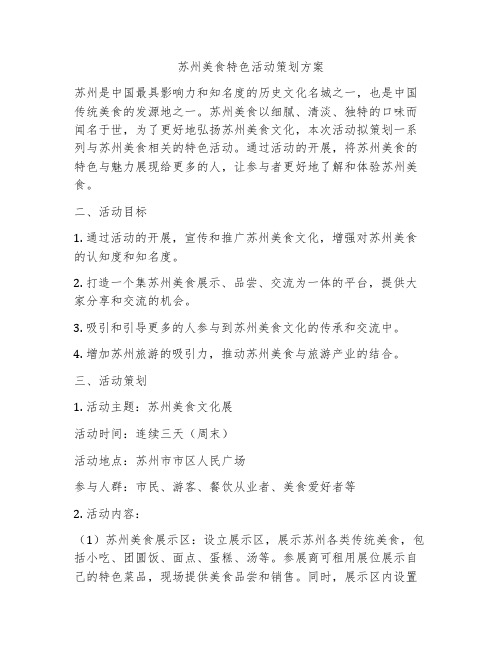 苏州美食特色活动策划方案

苏州是中国最具影响力和知名度的历史文化名城之一，也是中国传统美食的发源地之一。苏州美食以细腻、清淡、独特的口味而闻名于世，为了更好地弘扬苏州美食文化，本次活动拟策划一系列与苏州美食相关的特色活动。通过活动的开展，将苏州美食的特色与魅力展现给更多的人，让参与者更好地了解和体验苏州美食。

二、活动目标

1. 通过活动的开展，宣传和推广苏州美食文化，增强对苏州美食的认知度和知名度。

2. 打造一个集苏州美食展示、品尝、交流为一体的平台，提供大家分享和交流的机会。

3. 吸引和引导更多的人参与到苏州美食文化的传承和交流中。

4. 增加苏州旅游的吸引力，推动苏州美食与旅游产业的结合。

三、活动策划

1. 活动主题：苏州美食文化展

活动时间：连续三天（周末）

活动地点：苏州市市区人民广场

参与人群：市民、游客、餐饮从业者、美食爱好者等

2. 活动内容：

（1）苏州美食展示区：设立展示区，展示苏州各类传统美食，包括小吃、团圆饭、面点、蛋糕、汤等。参展商可租用展位展示自己的特色菜品，现场提供美食品尝和销售。同时，展示区内设置